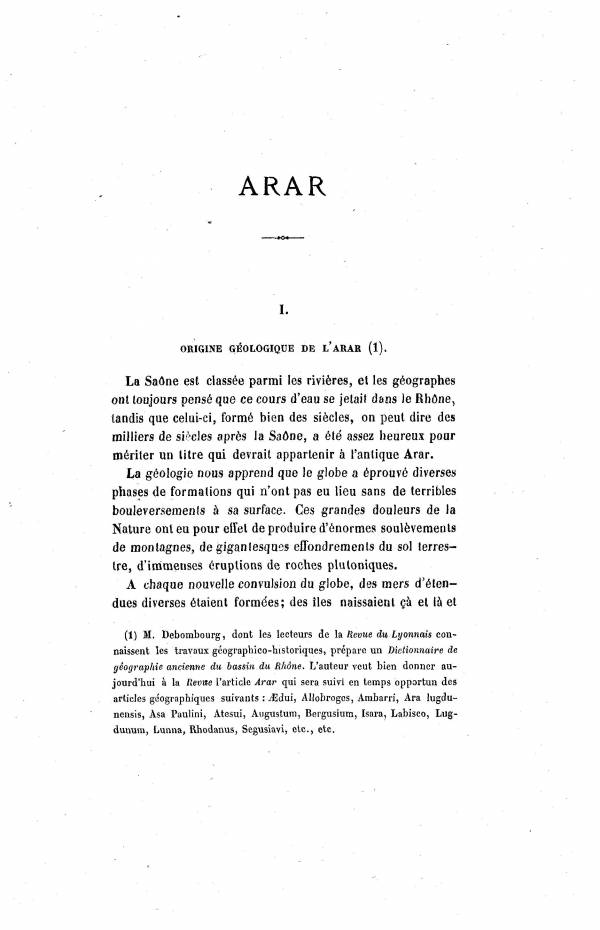 ARAR

I.

ORIGINE GÉOLOGIQUE DE L'ARAR (1).

La Saône est classée parmi les rivières, et les géographes ont toujours pensé que ce cours d'eau se jetait dans le Rhône, tandis que celui-ci, formé bien des siècles, on peut dire des milliers de siècles après la Saône, a été assez heureux pour mériter un titre qui devrait appartenir à l'antique Arar.

La géologie nous apprend que le globe a éprouvé diverses phases de formations qui n'ont pas eu lieu sans de terribles bouleversements à sa surface. Ces grandes douleurs de la Nature ont eu pour effet de produire d'énormes soulèvements de montagnes, de gigantesques effondrements du sol terrestre, d'immenses éruptions de roches plutoniques.

A chaque nouvelle convulsion du globe, des mers d'étendues diverses étaient formées; des îles naissaient çà et là et

(1) M. Debombourg, dont les lecteurs de la Revue du Lyonnais connaissent les travaux géographico-historiques, prépare un Dictionnaire de géographie ancienne du bassin du Rhône. L'auteur veut bien donner aujourd'hui à la Revue l'article Arar qui sera suivi en temps opportun des articles géographiques suivants : Ædui, Allobroges, Ambarri, Ara lugdunensis, Asa Paulini, Atesui, Augustum, Bergusium, Isara, Labisco, Lugdunum, Lunna, Rhodanus, Segusiavi, etc., etc.